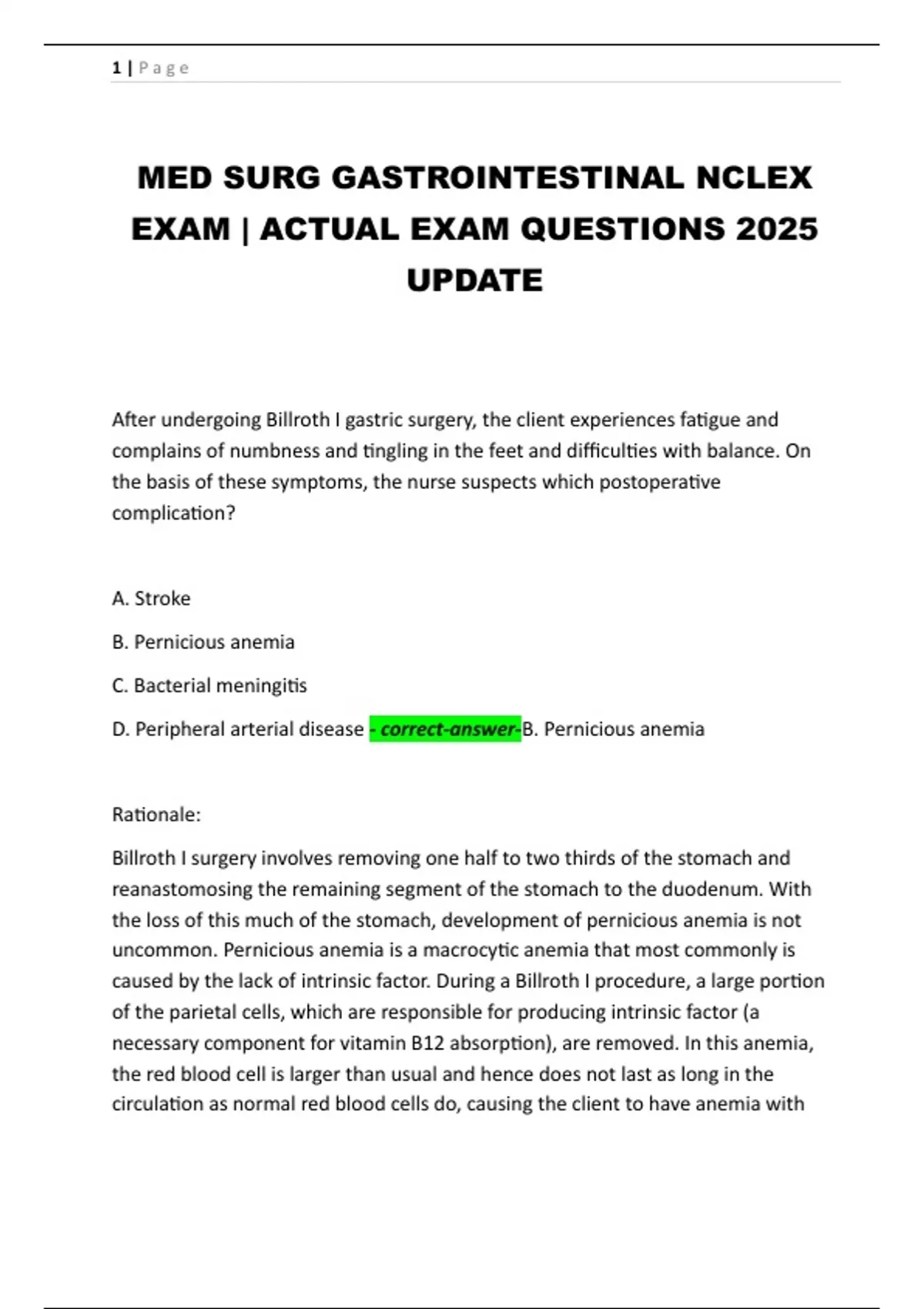 1 | P a g e

MED SURG GASTROINTESTINAL NCLEX EXAM | ACTUAL EXAM QUESTIONS 2025 UPDATE

After undergoing Billroth I gastric surgery, the client experiences fatigue and complains of numbness and tingling in the feet and difficulties with balance. On the basis of these symptoms, the nurse suspects which postoperative complication?

A. Stroke

B. Pernicious anemia

C. Bacterial meningitis

D. Peripheral arterial disease - correct-answer-B. Pernicious anemia

Rationale:

Billroth I surgery involves removing one half to two thirds of the stomach and reanastomosing the remaining segment of the stomach to the duodenum. With the loss of this much of the stomach, development of pernicious anemia is not uncommon. Pernicious anemia is a macrocytic anemia that most commonly is caused by the lack of intrinsic factor. During a Billroth I procedure, a large portion of the parietal cells, which are responsible for producing intrinsic factor (a necessary component for vitamin B12 absorption), are removed. In this anemia, the red blood cell is larger than usual and hence does not last as long in the circulation as normal red blood cells do, causing the client to have anemia with